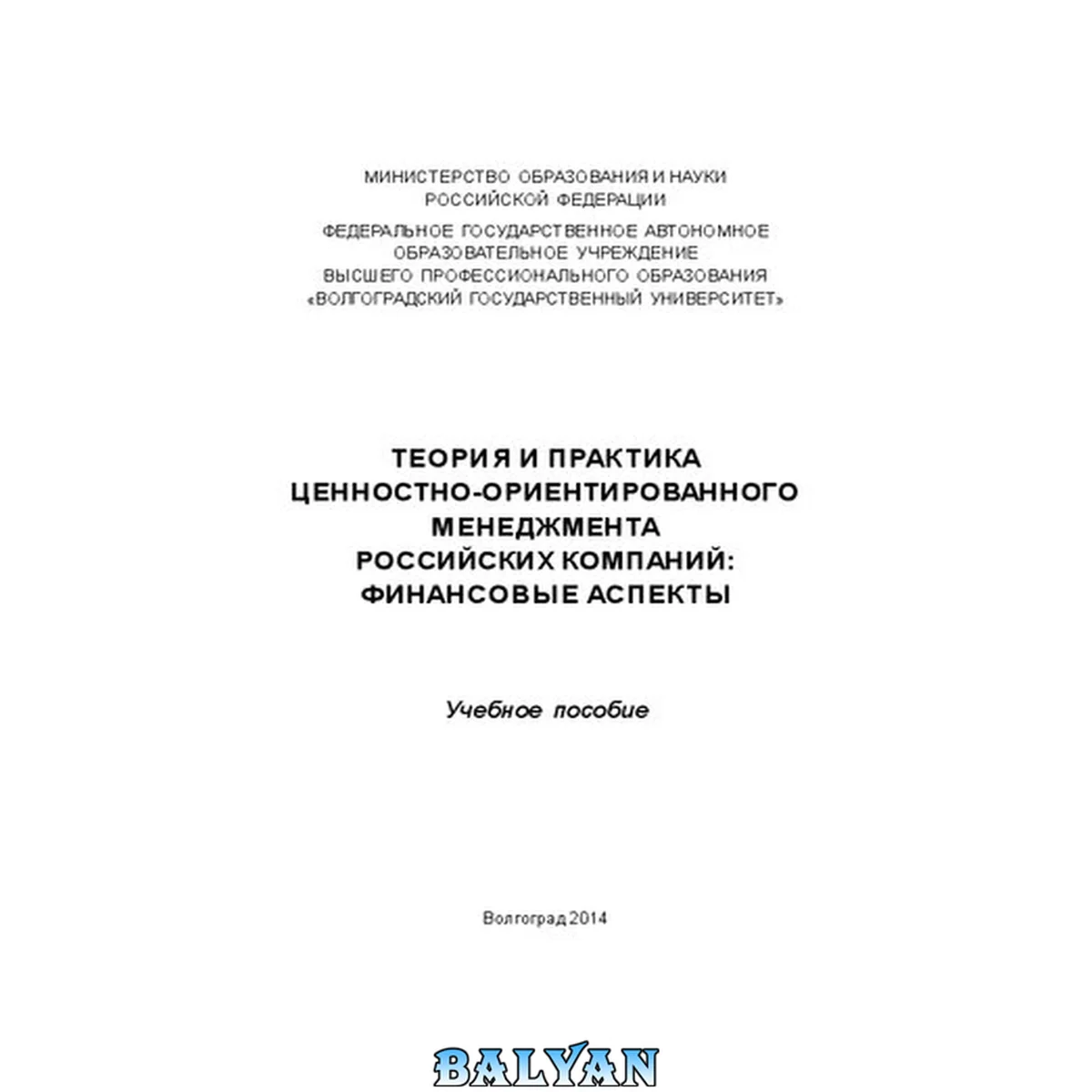 МИНИСТЕРСТВО ОБРАЗОВАНИЯ И НАУКИ
РОССИЙСКОЙ ФЕДЕРАЦИИ

ФЕДЕРАЛЬНОЕ ГОСУДАРСТВЕННОЕ АВТОНОМНОЕ
ОБРАЗОВАТЕЛЬНОЕ УЧРЕЖДЕНИЕ
ВЫСШЕГО ПРОФЕССИОНАЛЬНОГО ОБРАЗОВАНИЯ
«ВОЛГОГРАДСКИЙ ГОСУДАРСТВЕННЫЙ УНИВЕРСИТЕТ»

ТЕОРИЯ И ПРАКТИКА
ЦЕННОСТНО-ОРИЕНТИРОВАННОГО
МЕНЕДЖМЕНТА
РОССИЙСКИХ КОМПАНИЙ:
ФИНАНСОВЫЕ АСПЕКТЫ

Учебное пособие

Волгоград 2014

BALYAN